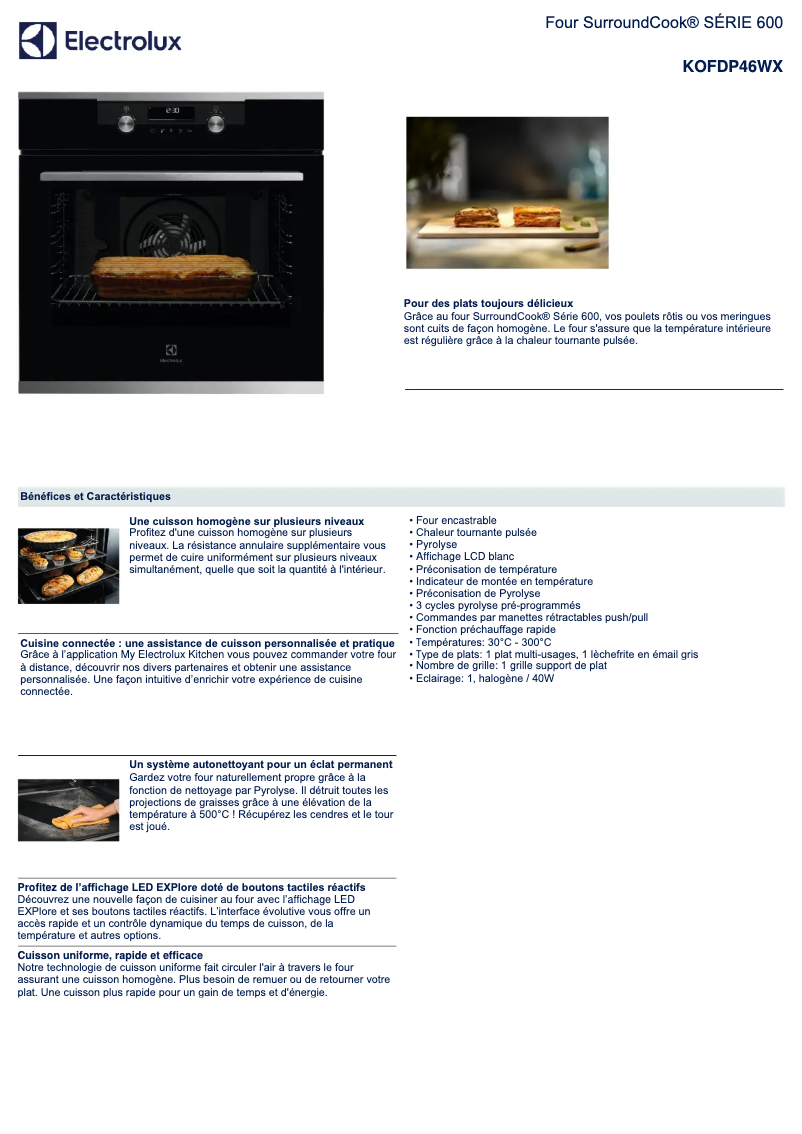 Electrolux

Four SurroundCook® SÉRIE 600

KOFDP46WX

Electrolux

Pour des plats toujours délicieux
Grâce au four SurroundCook® Série 600, vos poulets rôtis ou vos meringues sont cuits de façon homogène. Le four s'assure que la température intérieure est régulière grâce à la chaleur tournante pulsée.

Bénéfices et Caractéristiques

Une cuisson homogène sur plusieurs niveaux
Profitez d'une cuisson homogène sur plusieurs niveaux. La résistance annulaire supplémentaire vous permet de cuire uniformément sur plusieurs niveaux simultanément, quelle que soit la quantité à l'intérieur.

Cuisine connectée : une assistance de cuisson personnalisée et pratique
Grâce à l'application My Electrolux Kitchen vous pouvez commander votre four à distance, découvrir nos divers partenaires et obtenir une assistance personnalisée. Une façon intuitive d'enrichir votre expérience de cuisine connectée.

Un système autonettoyant pour un éclat permanent
Gardez votre four naturellement propre grâce à la fonction de nettoyage par Pyrolyse. Il détruit toutes les projections de graisses grâce à une élévation de la température à 500°C ! Récupérez les cendres et le tour est joué.

Profitez de l'affichage LED EXPlore doté de boutons tactiles réactifs
Découvrez une nouvelle façon de cuisiner au four avec l'affichage LED EXPlore et ses boutons tactiles réactifs. L'interface évolutive vous offre un accès rapide et un contrôle dynamique du temps de cuisson, de la température et autres options.

Cuisson uniforme, rapide et efficace
Notre technologie de cuisson uniforme fait circuler l'air à travers le four assurant une cuisson homogène. Plus besoin de remuer ou de retourner votre plat. Une cuisson plus rapide pour un gain de temps et d'énergie.

• Four encastrable
• Chaleur tournante pulsée
• Pyrolyse
• Affichage LCD blanc
• Préconisation de température
• Indicateur de montée en température
• Préconisation de Pyrolyse
• 3 cycles pyrolyse pré-programmés
• Commandes par manettes rétractables push/pull
• Fonction préchauffage rapide
• Températures: 30°C - 300°C
• Type de plats: 1 plat multi-usages, 1 lèchefrite en émail gris
• Nombre de grille: 1 grille support de plat
• Eclairage: 1, halogène / 40W